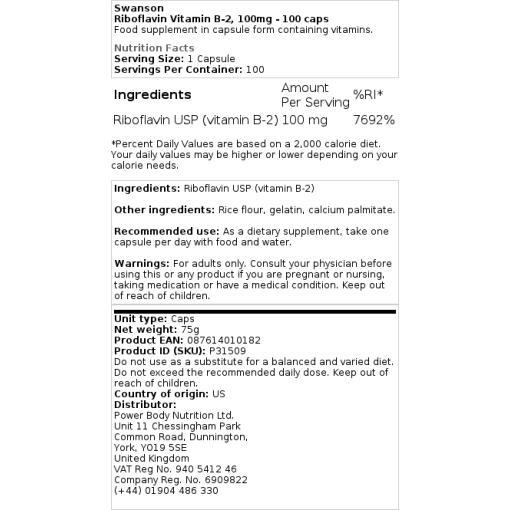 Swanson
Riboflavin Vitamin B-2, 100mg - 100 caps
Food supplement in capsule form containing vitamins.

Nutrition Facts
Serving Size: 1 Capsule
Servings Per Container: 100

| Ingredients | Amount Per Serving | %RI* |
|---|---|---|
| Riboflavin USP (vitamin B-2) | 100 mg | 7692% |

*Percent Daily Values are based on a 2,000 calorie diet. Your daily values may be higher or lower depending on your calorie needs.

Ingredients: Riboflavin USP (vitamin B-2)

Other ingredients: Rice flour, gelatin, calcium palmitate.

Recommended use: As a dietary supplement, take one capsule per day with food and water.

Warnings: For adults only. Consult your physician before using this or any product if you are pregnant or nursing, taking medication or have a medical condition. Keep out of reach of children.

Unit type: Caps
Net weight: 75g
Product EAN: 087614010182
Product ID (SKU): P31509
Do not use as a substitute for a balanced and varied diet. Do not exceed the recommended daily dose. Keep out of reach of children.
Country of origin: US
Distributor:
Power Body Nutrition Ltd.
Unit 11 Chessingham Park
Common Road, Dunnington,
York, YO19 5SE
United Kingdom
VAT Reg No. 940 5412 46
Company Reg. No. 6909822
(+44) 01904 486 330